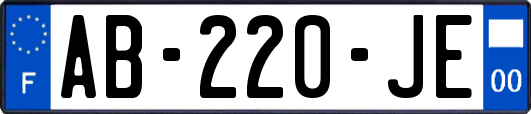 F
AB-220-JE
00